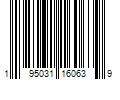 1 95031 16063 9